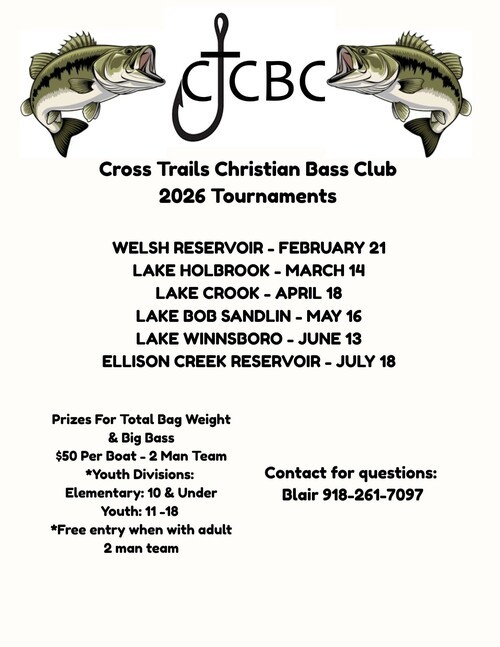 CTCBC

Cross Trails Christian Bass Club
2026 Tournaments

WELSH RESERVOIR - FEBRUARY 21
LAKE HOLBROOK - MARCH 14
LAKE CROOK - APRIL 18
LAKE BOB SANDLIN - MAY 16
LAKE WINNSBORO - JUNE 13
ELLISON CREEK RESERVOIR - JULY 18

Prizes For Total Bag Weight
& Big Bass
$50 Per Boat - 2 Man Team
*Youth Divisions:
Elementary: 10 & Under
Youth: 11 -18
*Free entry when with adult
2 man team

Contact for questions:
Blair 918-261-7097